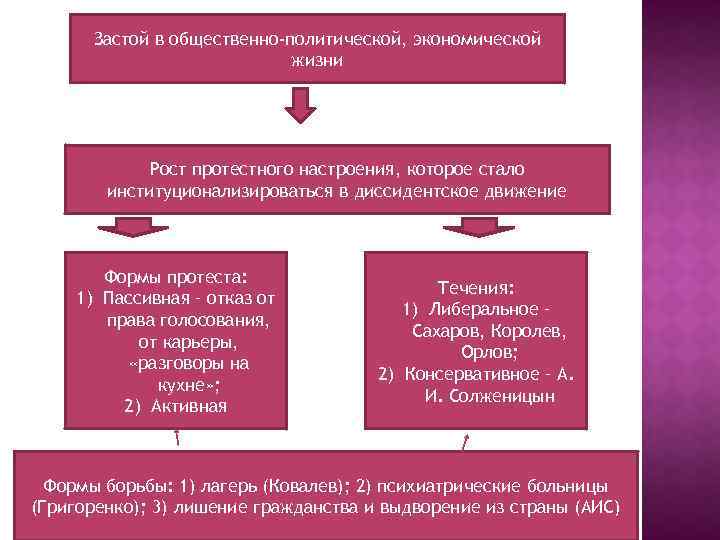 Застой в общественно-политической, экономической жизни

Рост протестного настроения, которое стало институционализироваться в диссидентское движение

Формы протеста:
1) Пассивная – отказ от права голосования, от карьеры, «разговоры на кухне»;
2) Активная

Течения:
1) Либеральное – Сахаров, Королев, Орлов;
2) Консервативное – А. И. Солженицын

Формы борьбы: 1) лагерь (Ковалев); 2) психиатрические больницы (Григоренко); 3) лишение гражданства и выдворение из страны (АИС)